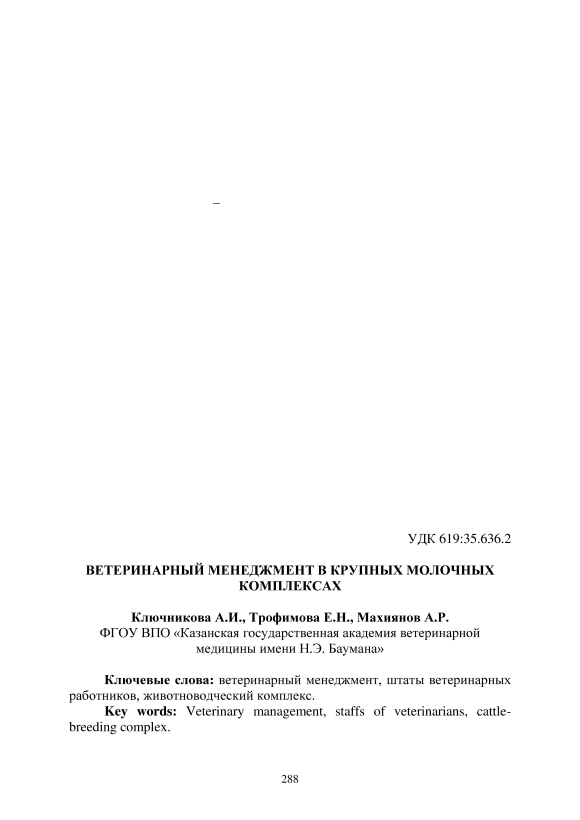 –

УДК 619:35.636.2

ВЕТЕРИНАРНЫЙ МЕНЕДЖМЕНТ В КРУПНЫХ МОЛОЧНЫХ КОМПЛЕКСАХ

Ключникова А.И., Трофимова Е.Н., Махиянов А.Р.
ФГОУ ВПО «Казанская государственная академия ветеринарной медицины имени Н.Э. Баумана»

Ключевые слова: ветеринарный менеджмент, штаты ветеринарных работников, животноводческий комплекс.
Key words: Veterinary management, staffs of veterinarians, cattle-breeding complex.

288